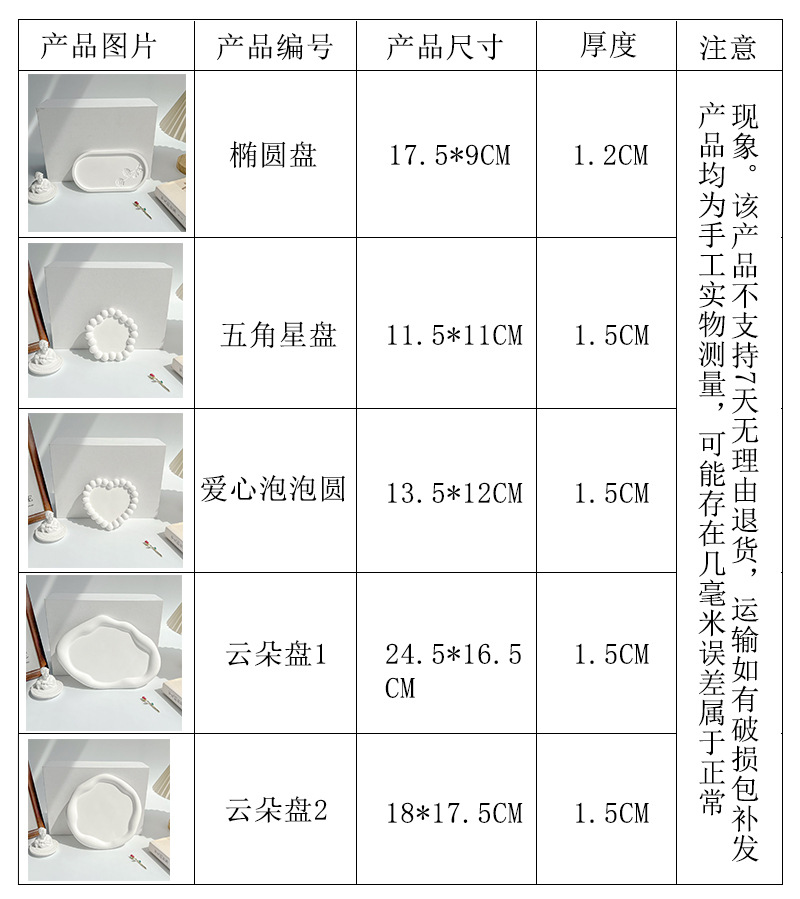 | 产品图片 | 产品编号 | 产品尺寸 | 厚度 | 注意 |
|---|---|---|---|---|
| | 椭圆盘 | 17.5*9CM | 1.2CM | 产品均为手工实物测量，可能存在几毫米误差属于正常现象。该产品不支持7天无理由退货，运输如有破损包补发 |
| | 五角星盘 | 11.5*11CM | 1.5CM | |
| | 爱心泡泡圆 | 13.5*12CM | 1.5CM | |
| | 云朵盘1 | 24.5*16.5CM | 1.5CM | |
| | 云朵盘2 | 18*17.5CM | 1.5CM | |